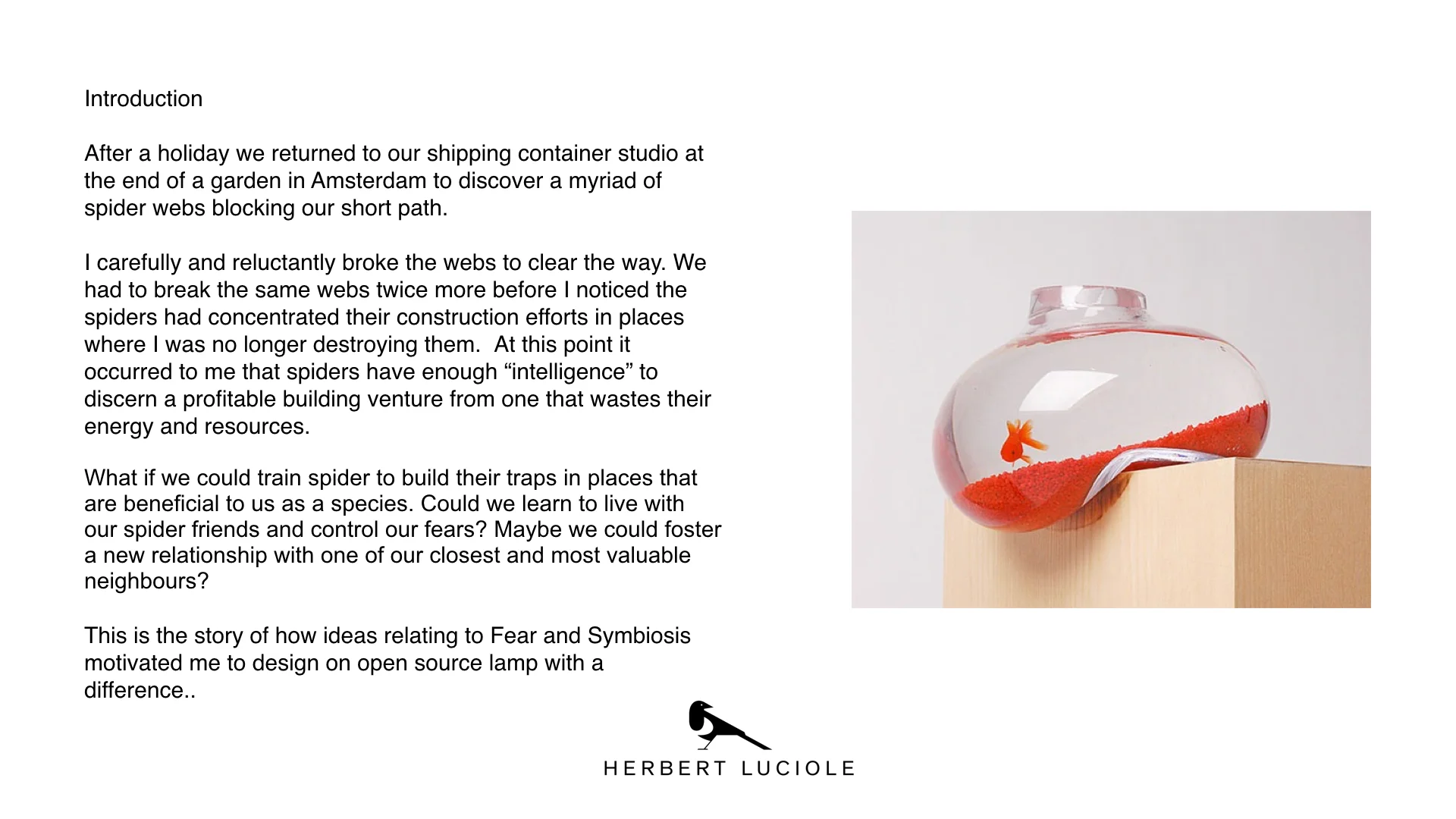 Introduction

After a holiday we returned to our shipping container studio at the end of a garden in Amsterdam to discover a myriad of spider webs blocking our short path.

I carefully and reluctantly broke the webs to clear the way. We had to break the same webs twice more before I noticed the spiders had concentrated their construction efforts in places where I was no longer destroying them.  At this point it occurred to me that spiders have enough “intelligence” to discern a profitable building venture from one that wastes their energy and resources.

What if we could train spider to build their traps in places that are beneficial to us as a species. Could we learn to live with our spider friends and control our fears? Maybe we could foster a new relationship with one of our closest and most valuable neighbours?

This is the story of how ideas relating to Fear and Symbiosis motivated me to design on open source lamp with a difference..

HERBERT LUCIOLE